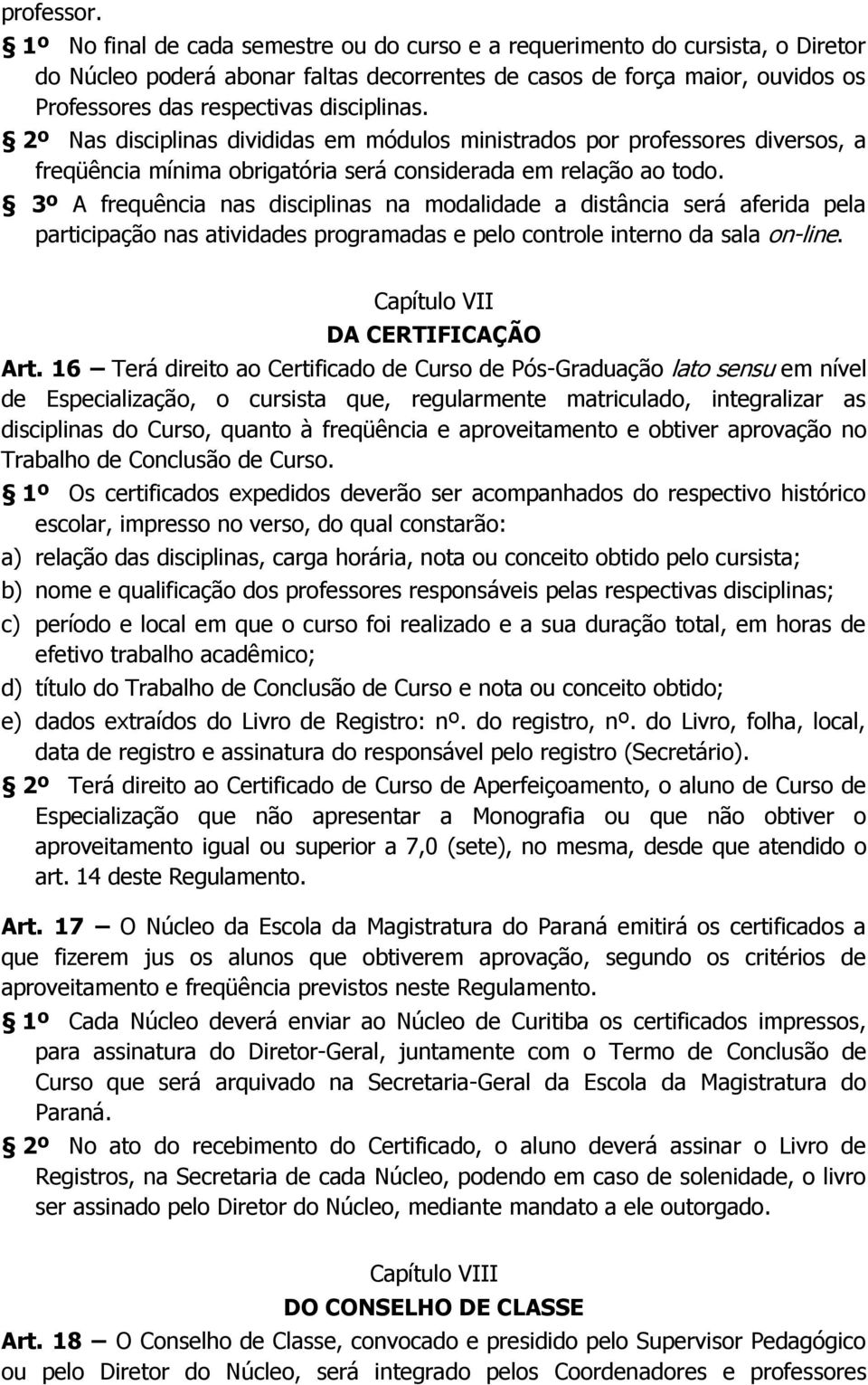 professor.

§ 1º No final de cada semestre ou do curso e a requerimento do cursista, o Diretor do Núcleo poderá abonar faltas decorrentes de casos de força maior, ouvidos os Professores das respectivas disciplinas.

§ 2º Nas disciplinas divididas em módulos ministrados por professores diversos, a freqüência mínima obrigatória será considerada em relação ao todo.

§ 3º A frequência nas disciplinas na modalidade a distância será aferida pela participação nas atividades programadas e pelo controle interno da sala on-line.

Capítulo VII
DA CERTIFICAÇÃO

Art. 16 — Terá direito ao Certificado de Curso de Pós-Graduação lato sensu em nível de Especialização, o cursista que, regularmente matriculado, integralizar as disciplinas do Curso, quanto à freqüência e aproveitamento e obtiver aprovação no Trabalho de Conclusão de Curso.

§ 1º Os certificados expedidos deverão ser acompanhados do respectivo histórico escolar, impresso no verso, do qual constarão:

a) relação das disciplinas, carga horária, nota ou conceito obtido pelo cursista;

b) nome e qualificação dos professores responsáveis pelas respectivas disciplinas;

c) período e local em que o curso foi realizado e a sua duração total, em horas de efetivo trabalho acadêmico;

d) título do Trabalho de Conclusão de Curso e nota ou conceito obtido;

e) dados extraídos do Livro de Registro: nº. do registro, nº. do Livro, folha, local, data de registro e assinatura do responsável pelo registro (Secretário).

§ 2º Terá direito ao Certificado de Curso de Aperfeiçoamento, o aluno de Curso de Especialização que não apresentar a Monografia ou que não obtiver o aproveitamento igual ou superior a 7,0 (sete), no mesma, desde que atendido o art. 14 deste Regulamento.

Art. 17 — O Núcleo da Escola da Magistratura do Paraná emitirá os certificados a que fizerem jus os alunos que obtiverem aprovação, segundo os critérios de aproveitamento e freqüência previstos neste Regulamento.

§ 1º Cada Núcleo deverá enviar ao Núcleo de Curitiba os certificados impressos, para assinatura do Diretor-Geral, juntamente com o Termo de Conclusão de Curso que será arquivado na Secretaria-Geral da Escola da Magistratura do Paraná.

§ 2º No ato do recebimento do Certificado, o aluno deverá assinar o Livro de Registros, na Secretaria de cada Núcleo, podendo em caso de solenidade, o livro ser assinado pelo Diretor do Núcleo, mediante mandato a ele outorgado.

Capítulo VIII
DO CONSELHO DE CLASSE

Art. 18 — O Conselho de Classe, convocado e presidido pelo Supervisor Pedagógico ou pelo Diretor do Núcleo, será integrado pelos Coordenadores e professores